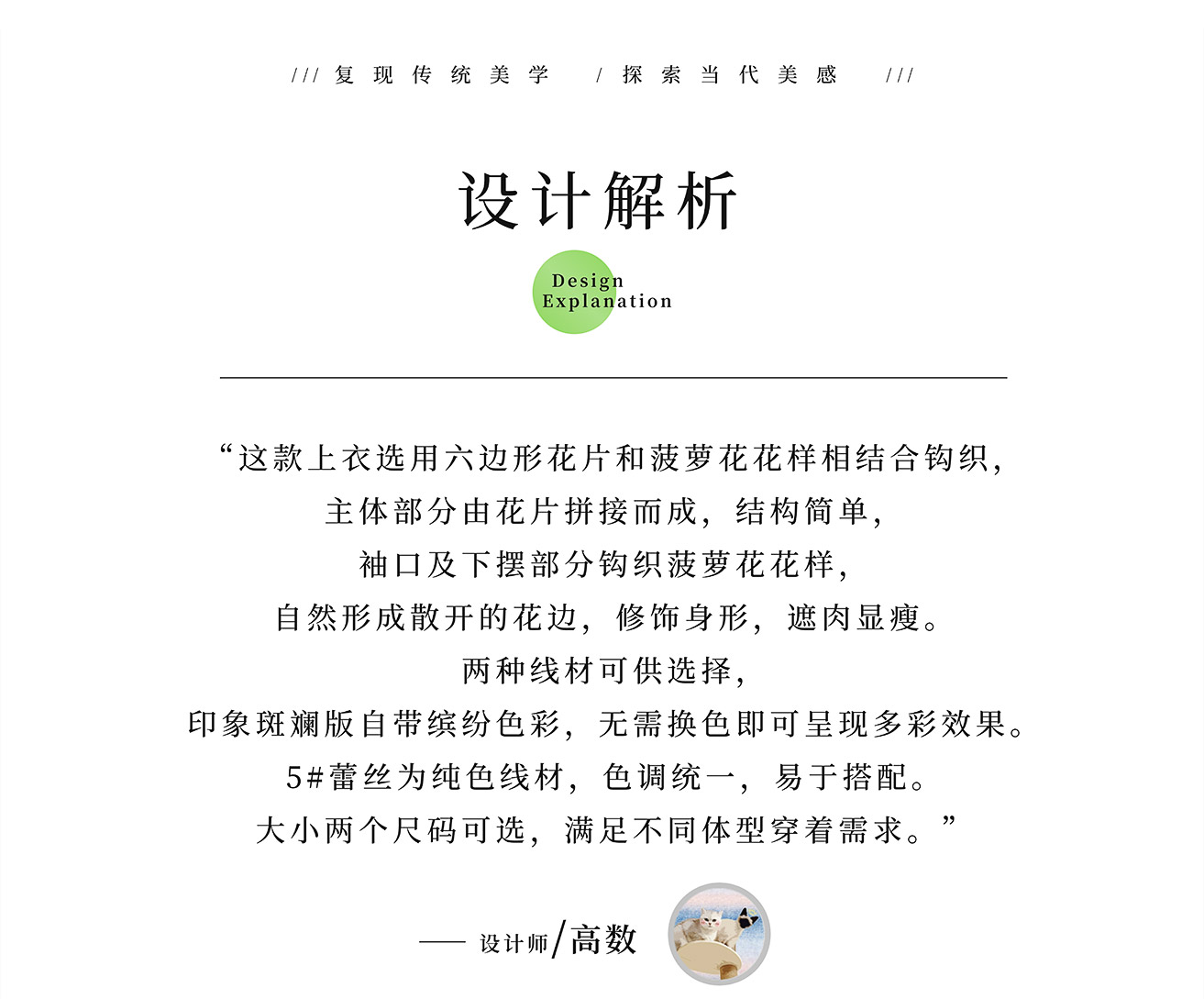 /// 复现传统美学 / 探索当代美感 ///

设计解析

Design Explanation

“这款上衣选用六边形花片和菠萝花花样相结合钩织，
主体部分由花片拼接而成，结构简单，
袖口及下摆部分钩织菠萝花花样，
自然形成散开的花边，修饰身形，遮肉显瘦。
两种线材可供选择，
印象斑斓版自带缤纷色彩，无需换色即可呈现多彩效果。
5#蕾丝为纯色线材，色调统一，易于搭配。
大小两个尺码可选，满足不同体型穿着需求。”

—— 设计师/高数